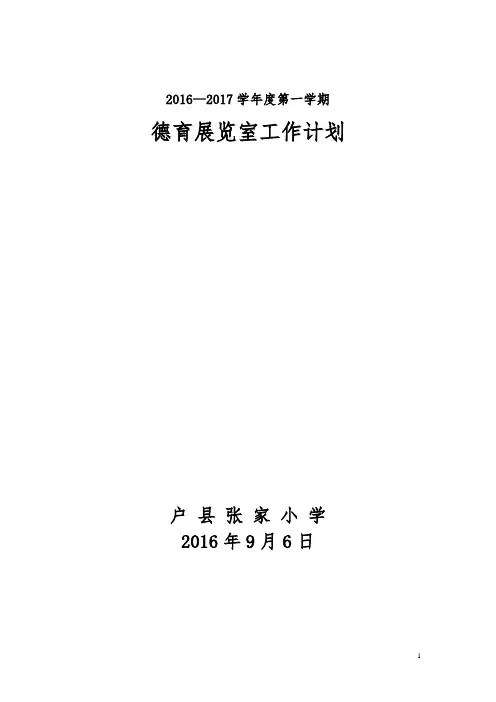 2016—2017学年度第一学期

德育展览室工作计划

户县张家小学
2016年9月6日

1